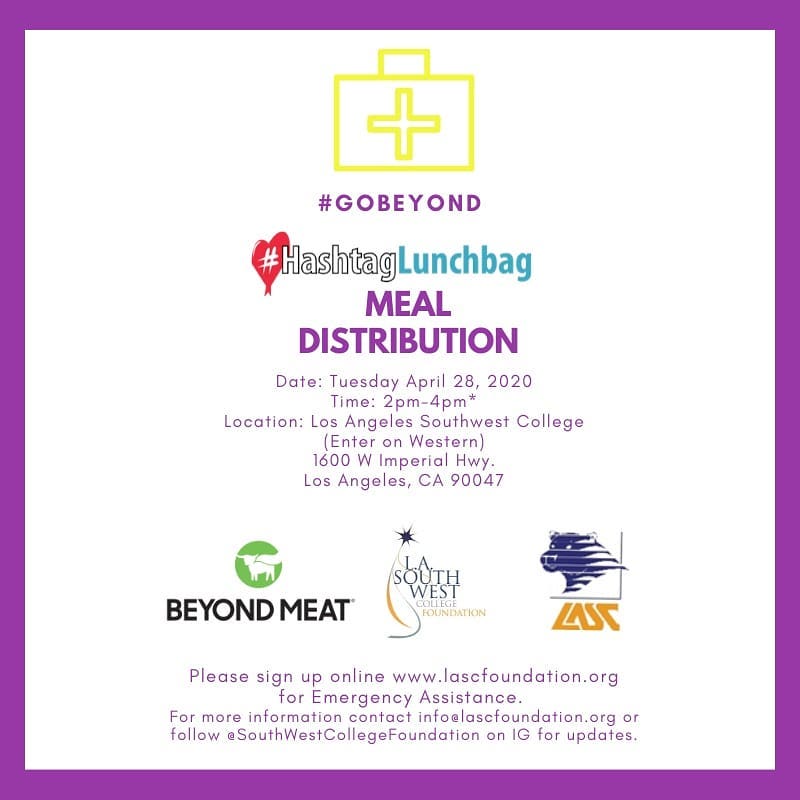 #GOBEYOND

#HashtagLunchbag

MEAL DISTRIBUTION

Date: Tuesday April 28, 2020
Time: 2pm-4pm*
Location: Los Angeles Southwest College
(Enter on Western)
1600 W Imperial Hwy.
Los Angeles, CA 90047

BEYOND MEAT®

L.A. SOUTH WEST COLLEGE FOUNDATION

LASC

Please sign up online www.lascfoundation.org for Emergency Assistance.

For more information contact info@lascfoundation.org or follow @SouthWestCollegeFoundation on IG for updates.